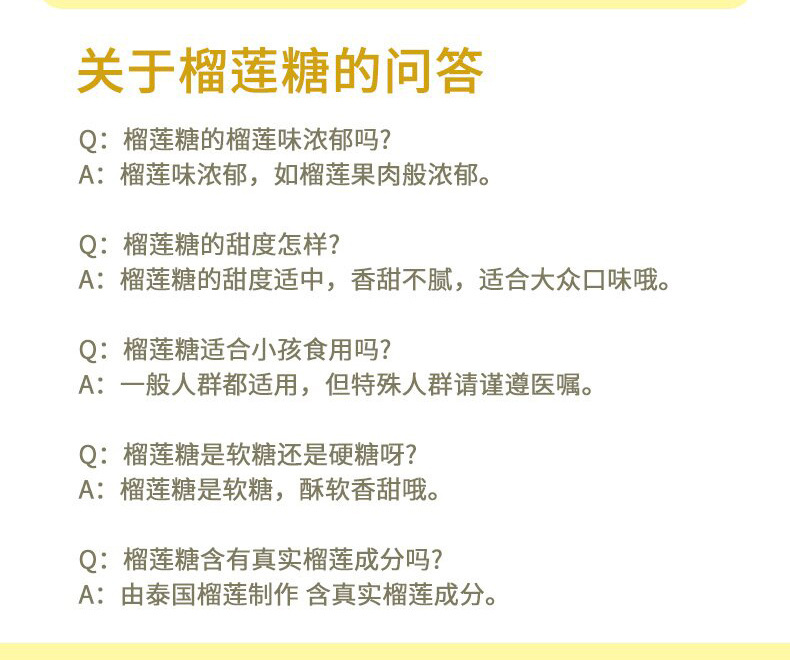 关于榴莲糖的问答

Q：榴莲糖的榴莲味浓郁吗?
A：榴莲味浓郁，如榴莲果肉般浓郁。

Q：榴莲糖的甜度怎样?
A：榴莲糖的甜度适中，香甜不腻，适合大众口味哦。

Q：榴莲糖适合小孩食用吗?
A：一般人群都适用，但特殊人群请谨遵医嘱。

Q：榴莲糖是软糖还是硬糖呀?
A：榴莲糖是软糖，酥软香甜哦。

Q：榴莲糖含有真实榴莲成分吗?
A：由泰国榴莲制作 含真实榴莲成分。